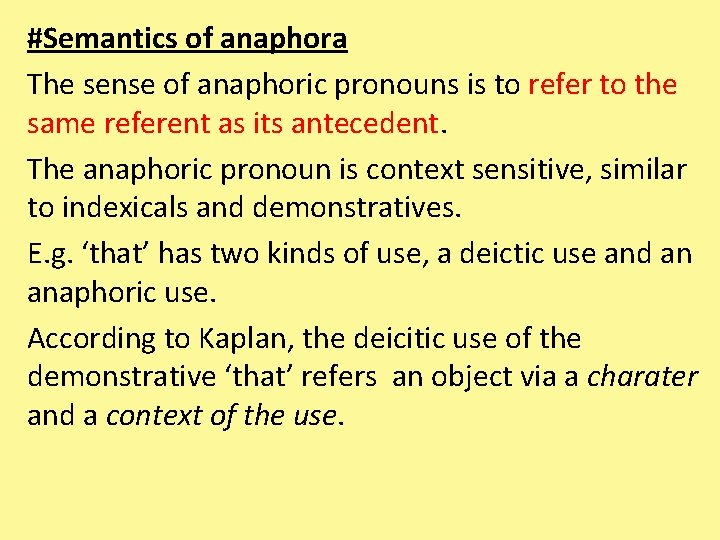 #Semantics of anaphora

The sense of anaphoric pronouns is to refer to the same referent as its antecedent.

The anaphoric pronoun is context sensitive, similar to indexicals and demonstratives.

E.g. ‘that’ has two kinds of use, a deictic use and an anaphoric use.

According to Kaplan, the deicitic use of the demonstrative ‘that’ refers an object via a charater and a context of the use.